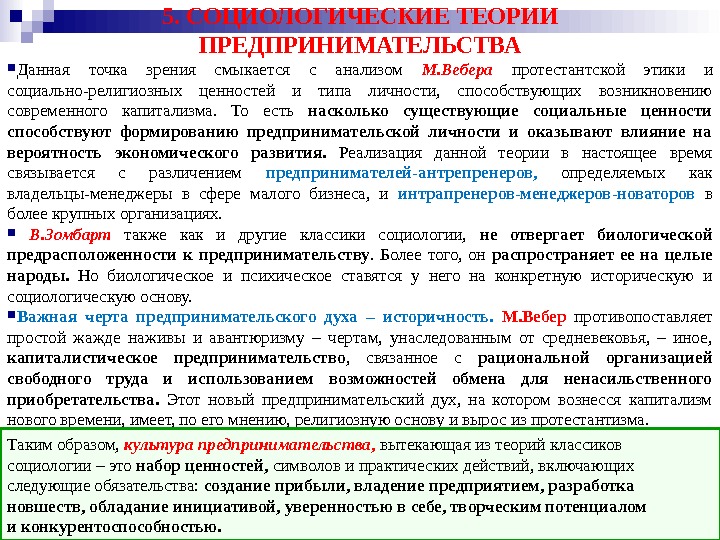 5. СОЦИОЛОГИЧЕСКИЕ ТЕОРИИ ПРЕДПРИНИМАТЕЛЬСТВА

Данная точка зрения смыкается с анализом М.Вебера протестантской этики и социально-религиозных ценностей и типа личности, способствующих возникновению современного капитализма. То есть насколько существующие социальные ценности способствуют формированию предпринимательской личности и оказывают влияние на вероятность экономического развития. Реализация данной теории в настоящее время связывается с различением предпринимателей-антрепренеров, определяемых как владельцы-менеджеры в сфере малого бизнеса, и интрапренеров-менеджеров-новаторов в более крупных организациях.

В.Зомбарт также как и другие классики социологии, не отвергает биологической предрасположенности к предпринимательству. Более того, он распространяет ее на целые народы. Но биологическое и психическое ставятся у него на конкретную историческую и социологическую основу.

Важная черта предпринимательского духа – историчность. М.Вебер противопоставляет простой жажде наживы и авантюризму – чертам, унаследованным от средневековья, – иное, капиталистическое предпринимательство, связанное с рациональной организацией свободного труда и использованием возможностей обмена для ненасильственного приобретательства. Этот новый предпринимательский дух, на котором вознесся капитализм нового времени, имеет, по его мнению, религиозную основу и вырос из протестантизма.

Таким образом, культура предпринимательства, вытекающая из теорий классиков социологии – это набор ценностей, символов и практических действий, включающих следующие обязательства: создание прибыли, владение предприятием, разработка новшеств, обладание инициативой, уверенностью в себе, творческим потенциалом и конкурентоспособностью.